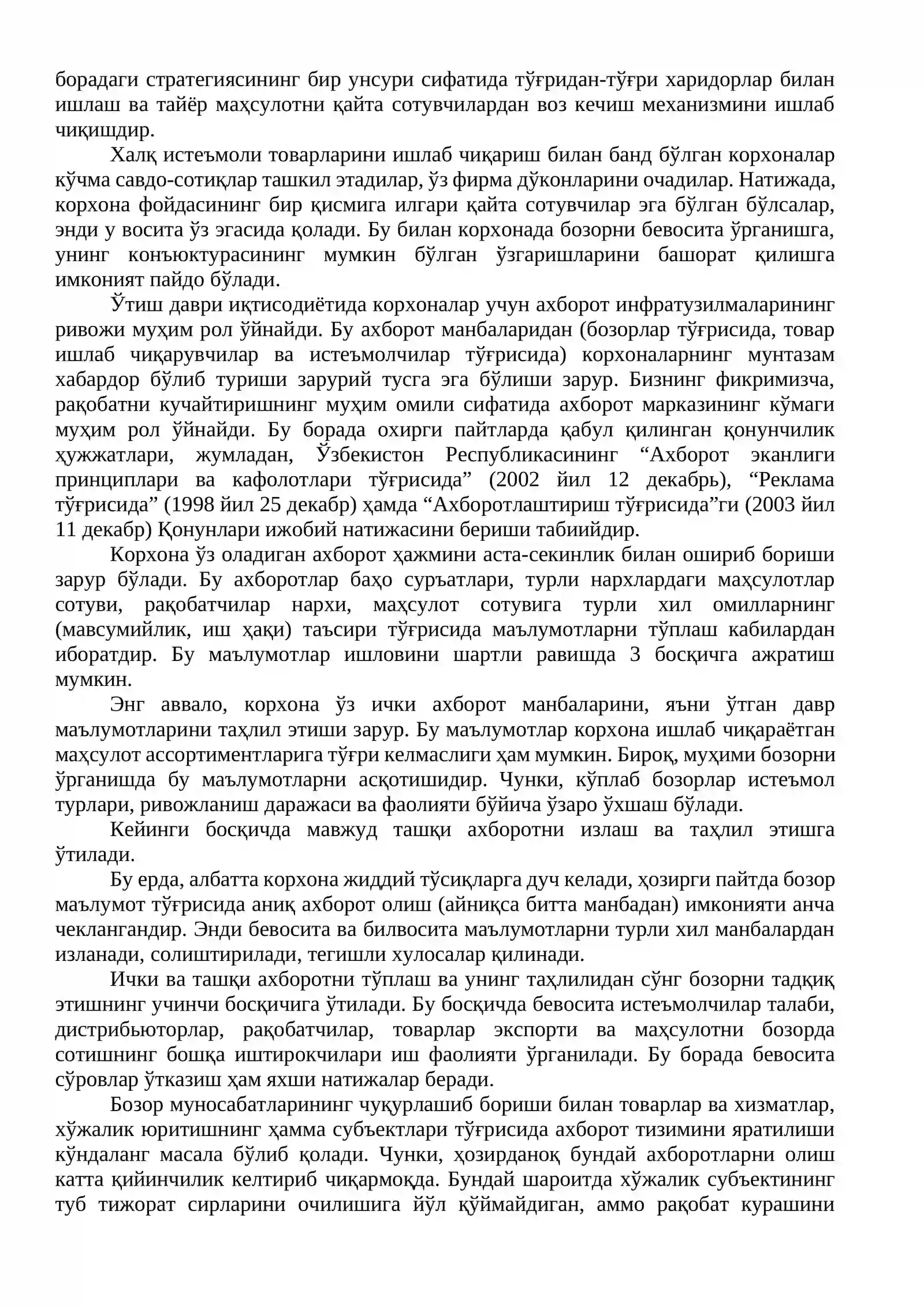 борадаги стратегиясининг бир унсури сифатида тўғридан-тўғри харидорлар билан ишлаш ва тайёр маҳсулотни қайта сотувчилардан воз кечиш механизмини ишлаб чиқишдир.

Халқ истеъмоли товарларини ишлаб чиқариш билан банд бўлган корхоналар кўчма савдо-сотиқлар ташкил этадилар, ўз фирма дўконларини очадилар. Натижада, корхона фойдасининг бир қисмига илгари қайта сотувчилар эга бўлган бўлсалар, энди у восита ўз эгасида қолади. Бу билан корхонада бозорни бевосита ўрганишга, унинг конъюктурасининг мумкин бўлган ўзгаришларини башорат қилишга имконият пайдо бўлади.

Ўтиш даври иқтисодиётида корхоналар учун ахборот инфратузилмаларининг ривожи муҳим рол ўйнайди. Бу ахборот манбаларидан (бозорлар тўғрисида, товар ишлаб чиқарувчилар ва истеъмолчилар тўғрисида) корхоналарнинг мунтазам хабардор бўлиб туриши зарурий тусга эга бўлиши зарур. Бизнинг фикримизча, рақобатни кучайтиришнинг муҳим омили сифатида ахборот марказининг кўмаги муҳим рол ўйнайди. Бу борада охирги пайтларда қабул қилинган қонунчилик ҳужжатлари, жумладан, Ўзбекистон Республикасининг "Ахборот эканлиги принциплари ва кафолотлари тўғрисида" (2002 йил 12 декабрь), "Реклама тўғрисида" (1998 йил 25 декабр) ҳамда "Ахборотлаштириш тўғрисида"ги (2003 йил 11 декабр) Қонунлари ижобий натижасини бериши табиийдир.

Корхона ўз оладиган ахборот ҳажмини аста-секинлик билан ошириб бориши зарур бўлади. Бу ахборотлар баҳо суръатлари, турли нархлардаги маҳсулотлар сотуви, рақобатчилар нархи, маҳсулот сотувига турли хил омилларнинг (мавсумийлик, иш ҳақи) таъсири тўғрисида маълумотларни тўплаш кабилардан иборатдир. Бу маълумотлар ишловини шартли равишда 3 босқичга ажратиш мумкин.

Энг аввало, корхона ўз ички ахборот манбаларини, яъни ўтган давр маълумотларини таҳлил этиши зарур. Бу маълумотлар корхона ишлаб чиқараётган маҳсулот ассортиментларига тўғри келмаслиги ҳам мумкин. Бироқ, муҳими бозорни ўрганишда бу маълумотларни асқотишидир. Чунки, кўплаб бозорлар истеъмол турлари, ривожланиш даражаси ва фаолияти бўйича ўзаро ўхшаш бўлади.

Кейинги босқичда мавжуд ташқи ахборотни излаш ва таҳлил этишга ўтилади.

Бу ерда, албатта корхона жиддий тўсиқларга дуч келади, ҳозирги пайтда бозор маълумот тўғрисида аниқ ахборот олиш (айниқса битта манбадан) имконияти анча чеклангандир. Энди бевосита ва билвосита маълумотларни турли хил манбалардан изланади, солиштирилади, тегишли хулосалар қилинади.

Ички ва ташқи ахборотни тўплаш ва унинг таҳлилидан сўнг бозорни тадқиқ этишнинг учинчи босқичига ўтилади. Бу босқичда бевосита истеъмолчилар талаби, дистрибьюторлар, рақобатчилар, товарлар экспорти ва маҳсулотни бозорда сотишнинг бошқа иштирокчилари иш фаолияти ўрганилади. Бу борада бевосита сўровлар ўтказиш ҳам яхши натижалар беради.

Бозор муносабатларининг чуқурлашиб бориши билан товарлар ва хизматлар, хўжалик юритишнинг ҳамма субъектлари тўғрисида ахборот тизимини яратилиши кўндаланг масала бўлиб қолади. Чунки, ҳозирданоқ бундай ахборотларни олиш катта қийинчилик келтириб чиқармоқда. Бундай шароитда хўжалик субъектининг туб тижорат сирларини очилишига йўл қўймайдиган, аммо рақобат курашини